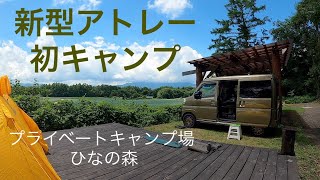 新型アトレー
初キャンプ

プライベートキャンプ場
ひなの森